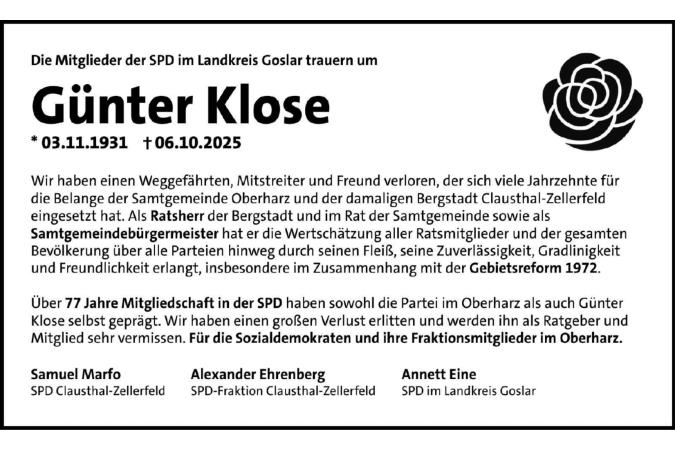 Die Mitglieder der SPD im Landkreis Goslar trauern um

Günter Klose

* 03.11.1931 † 06.10.2025

Wir haben einen Weggefährten, Mitstreiter und Freund verloren, der sich viele Jahrzehnte für die Belange der Samtgemeinde Oberharz und der damaligen Bergstadt Clausthal-Zellerfeld eingesetzt hat. Als Ratsherr der Bergstadt und im Rat der Samtgemeinde sowie als Samtgemeindebürgermeister hat er die Wertschätzung aller Ratsmitglieder und der gesamten Bevölkerung über alle Parteien hinweg durch seinen Fleiß, seine Zuverlässigkeit, Gradlinigkeit und Freundlichkeit erlangt, insbesondere im Zusammenhang mit der Gebietsreform 1972.

Über 77 Jahre Mitgliedschaft in der SPD haben sowohl die Partei im Oberharz als auch Günter Klose selbst geprägt. Wir haben einen großen Verlust erlitten und werden ihn als Ratgeber und Mitglied sehr vermissen. Für die Sozialdemokraten und ihre Fraktionsmitglieder im Oberharz.

Samuel Marfo
SPD Clausthal-Zellerfeld

Alexander Ehrenberg
SPD-Fraktion Clausthal-Zellerfeld

Annett Eine
SPD im Landkreis Goslar